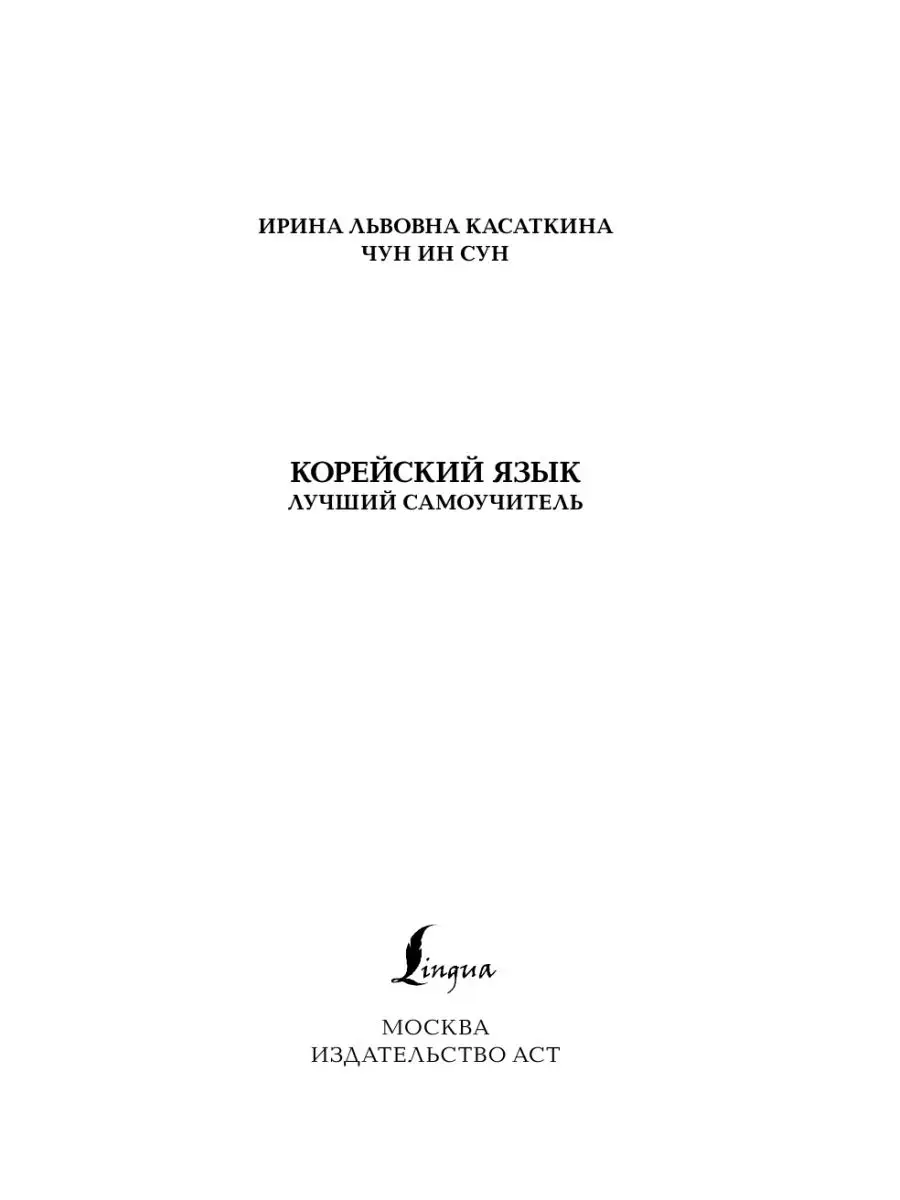 ИРИНА ЛЬВОВНА КАСАТКИНА
ЧУН ИН СУН

КОРЕЙСКИЙ ЯЗЫК
ЛУЧШИЙ САМОУЧИТЕЛЬ

Lingua

МОСКВА
ИЗДАТЕЛЬСТВО АСТ